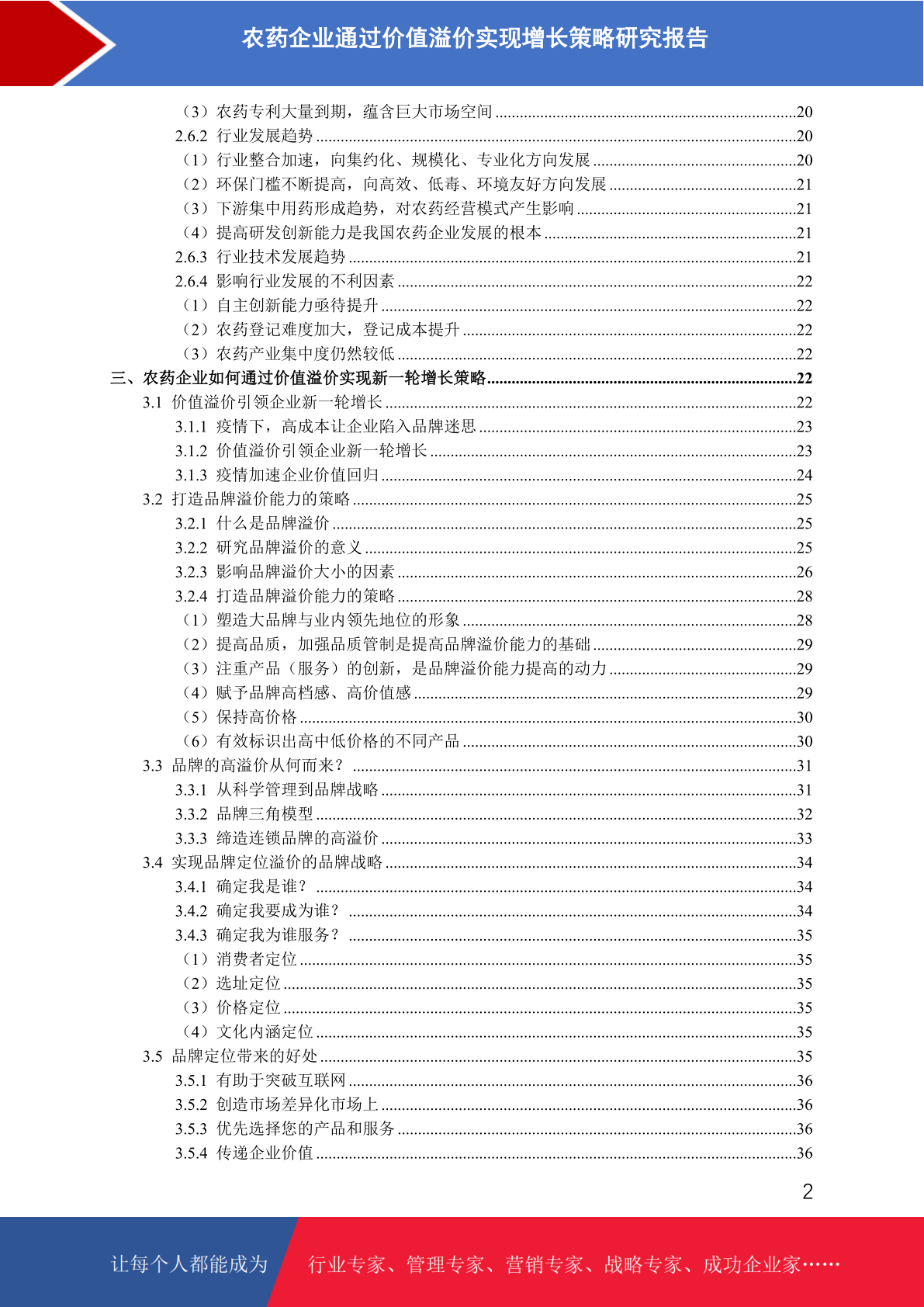 农药企业通过价值溢价实现增长策略研究报告

（3）农药专利大量到期，蕴含巨大市场空间 ........20
2.6.2 行业发展趋势 ........20
（1）行业整合加速，向集约化、规模化、专业化方向发展 ........20
（2）环保门槛不断提高，向高效、低毒、环境友好方向发展 ........21
（3）下游集中用药形成趋势，对农药经营模式产生影响 ........21
（4）提高研发创新能力是我国农药企业发展的根本 ........21
2.6.3 行业技术发展趋势 ........21
2.6.4 影响行业发展的不利因素 ........22
（1）自主创新能力亟待提升 ........22
（2）农药登记难度加大，登记成本提升 ........22
（3）农药产业集中度仍然较低 ........22
三、农药企业如何通过价值溢价实现新一轮增长策略 ........22
3.1 价值溢价引领企业新一轮增长 ........22
3.1.1 疫情下，高成本让企业陷入品牌迷思 ........23
3.1.2 价值溢价引领企业新一轮增长 ........23
3.1.3 疫情加速企业价值回归 ........24
3.2 打造品牌溢价能力的策略 ........25
3.2.1 什么是品牌溢价 ........25
3.2.2 研究品牌溢价的意义 ........25
3.2.3 影响品牌溢价大小的因素 ........26
3.2.4 打造品牌溢价能力的策略 ........28
（1）塑造大品牌与业内领先地位的形象 ........28
（2）提高品质，加强品质管制是提高品牌溢价能力的基础 ........29
（3）注重产品（服务）的创新，是品牌溢价能力提高的动力 ........29
（4）赋予品牌高档感、高价值感 ........29
（5）保持高价格 ........30
（6）有效标识出高中低价格的不同产品 ........30
3.3 品牌的高溢价从何而来？ ........31
3.3.1 从科学管理到品牌战略 ........31
3.3.2 品牌三角模型 ........32
3.3.3 缔造连锁品牌的高溢价 ........33
3.4 实现品牌定位溢价的品牌战略 ........34
3.4.1 确定我是谁？ ........34
3.4.2 确定我要成为谁？ ........34
3.4.3 确定我为谁服务？ ........35
（1）消费者定位 ........35
（2）选址定位 ........35
（3）价格定位 ........35
（4）文化内涵定位 ........35
3.5 品牌定位带来的好处 ........35
3.5.1 有助于突破互联网 ........36
3.5.2 创造市场差异化市场上 ........36
3.5.3 优先选择您的产品和服务 ........36
3.5.4 传递企业价值 ........36

2

让每个人都能成为 行业专家、管理专家、营销专家、战略专家、成功企业家……